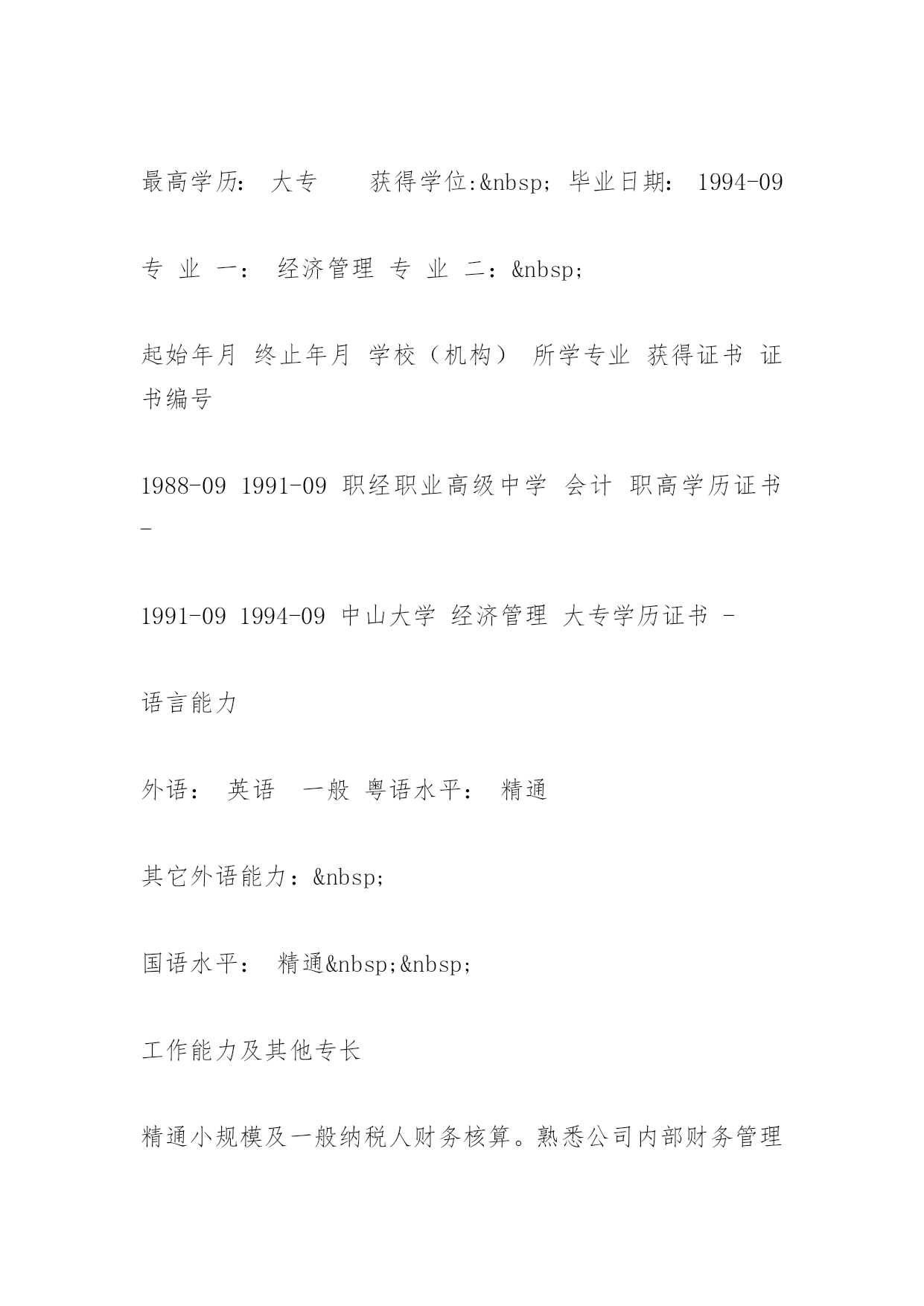 最高学历： 大专　　获得学位:&nbsp; 毕业日期： 1994-09

专 业 一： 经济管理 专 业 二：&nbsp;

起始年月 终止年月 学校（机构） 所学专业 获得证书 证书编号

1988-09 1991-09 职经职业高级中学 会计 职高学历证书 -

1991-09 1994-09 中山大学 经济管理 大专学历证书 -

语言能力

外语： 英语　一般 粤语水平： 精通

其它外语能力：&nbsp;

国语水平： 精通&nbsp;&nbsp;

工作能力及其他专长

精通小规模及一般纳税人财务核算。熟悉公司内部财务管理